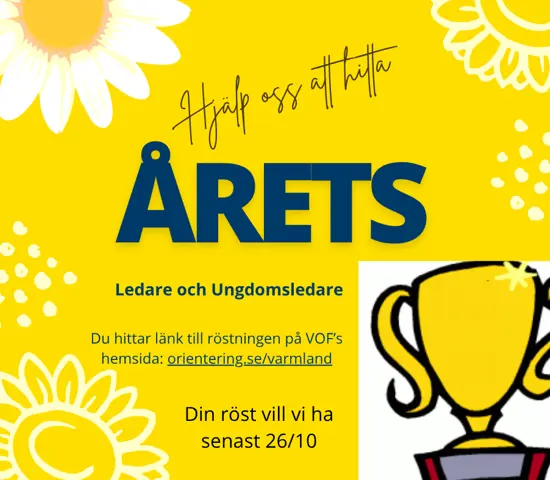 Hjälp oss att hitta

ÅRETS

Ledare och Ungdomsledare

Du hittar länk till röstningen på VOF's hemsida: orientering.se/varmland

Din röst vill vi ha senast 26/10